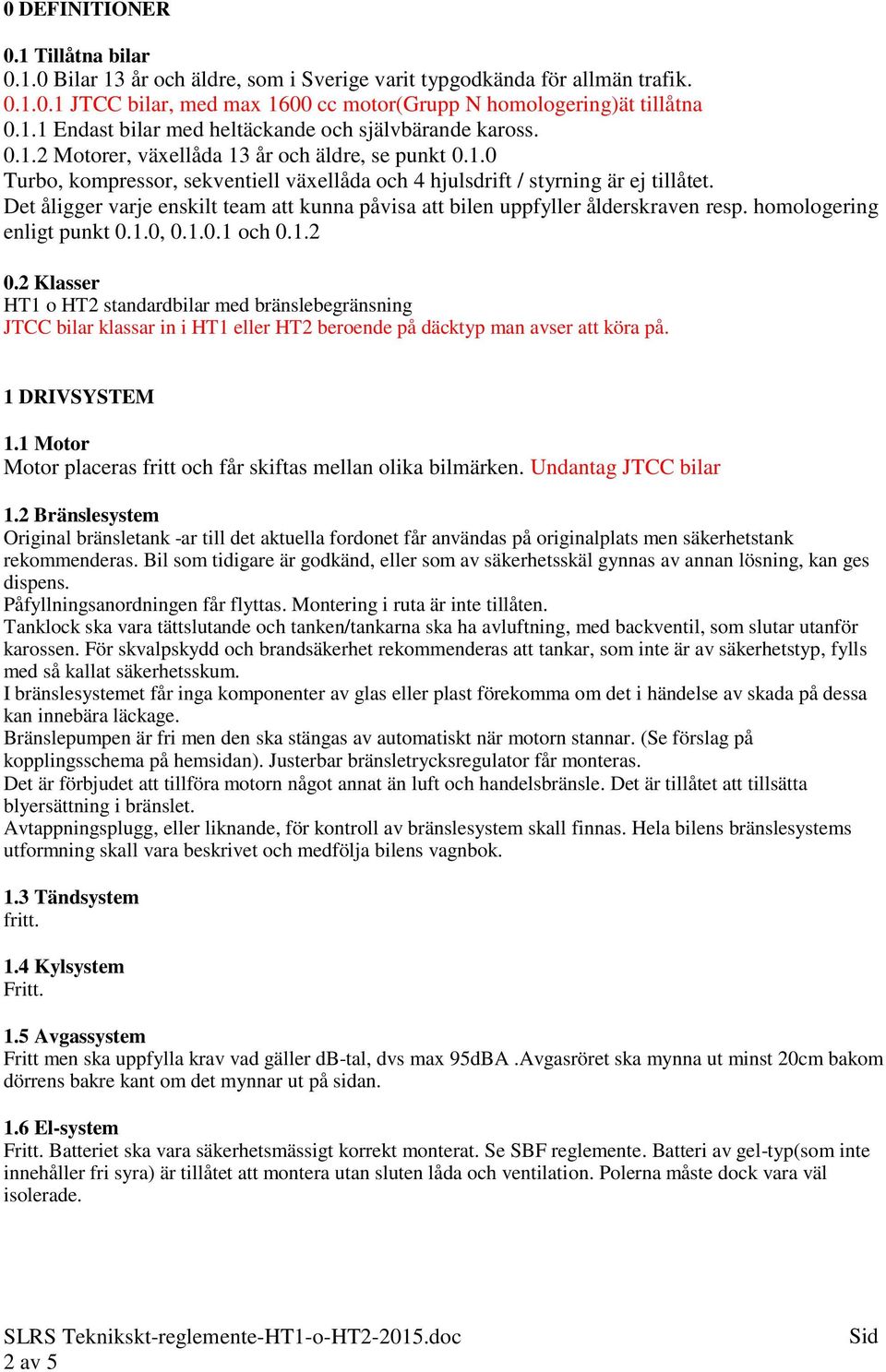 0 DEFINITIONER

0.1 Tillåtna bilar
0.1.0 Bilar 13 år och äldre, som i Sverige varit typgodkända för allmän trafik.
0.1.0.1 JTCC bilar, med max 1600 cc motor(Grupp N homologering)ät tillåtna
0.1.1 Endast bilar med heltäckande och självbärande kaross.
0.1.2 Motorer, växellåda 13 år och äldre, se punkt 0.1.0
Turbo, kompressor, sekventiell växellåda och 4 hjulsdrift / styrning är ej tillåtet.
Det åligger varje enskilt team att kunna påvisa att bilen uppfyller ålderskraven resp. homologering enligt punkt 0.1.0, 0.1.0.1 och 0.1.2

0.2 Klasser
HT1 o HT2 standardbilar med bränslebegränsning
JTCC bilar klassar in i HT1 eller HT2 beroende på däcktyp man avser att köra på.

1 DRIVSYSTEM

1.1 Motor
Motor placeras fritt och får skiftas mellan olika bilmärken. Undantag JTCC bilar

1.2 Bränslesystem
Original bränsletank -ar till det aktuella fordonet får användas på originalplats men säkerhetstank rekommenderas. Bil som tidigare är godkänd, eller som av säkerhetsskäl gynnas av annan lösning, kan ges dispens.
Påfyllningsanordningen får flyttas. Montering i ruta är inte tillåten.
Tanklock ska vara tättslutande och tanken/tankarna ska ha avluftning, med backventil, som slutar utanför karossen. För skvalpskydd och brandsäkerhet rekommenderas att tankar, som inte är av säkerhetstyp, fylls med så kallat säkerhetsskum.
I bränslesystemet får inga komponenter av glas eller plast förekomma om det i händelse av skada på dessa kan innebära läckage.
Bränslepumpen är fri men den ska stängas av automatiskt när motorn stannar. (Se förslag på kopplingsschema på hemsidan). Justerbar bränsletrycksregulator får monteras.
Det är förbjudet att tillföra motorn något annat än luft och handelsbränsle. Det är tillåtet att tillsätta blyersättning i bränslet.
Avtappningsplugg, eller liknande, för kontroll av bränslesystem skall finnas. Hela bilens bränslesystems utformning skall vara beskrivet och medfölja bilens vagnbok.

1.3 Tändsystem
fritt.

1.4 Kylsystem
Fritt.

1.5 Avgassystem
Fritt men ska uppfylla krav vad gäller dB-tal, dvs max 95dBA .Avgasröret ska mynna ut minst 20cm bakom dörrens bakre kant om det mynnar ut på sidan.

1.6 El-system
Fritt. Batteriet ska vara säkerhetsmässigt korrekt monterat. Se SBF reglemente. Batteri av gel-typ(som inte innehåller fri syra) är tillåtet att montera utan sluten låda och ventilation. Polerna måste dock vara väl isolerade.

SLRS Teknikskt-reglemente-HT1-o-HT2-2015.doc Sid
2 av 5